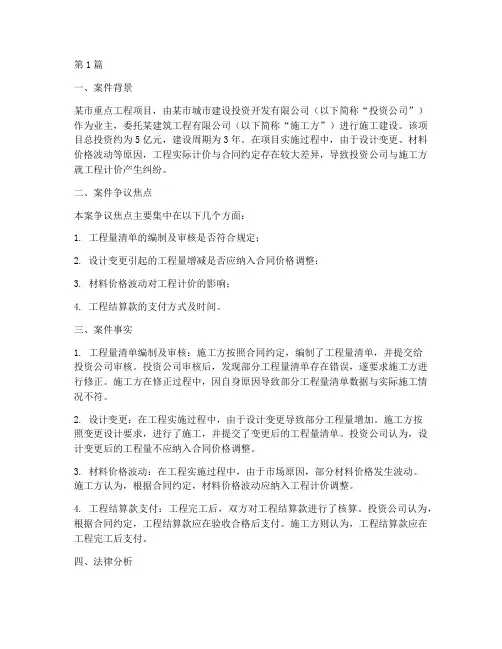 第1篇

一、案件背景

某市重点工程项目，由某市城市建设投资开发有限公司（以下简称“投资公司”）作为业主，委托某建筑工程有限公司（以下简称“施工方”）进行施工建设。该项目总投资约为5亿元，建设周期为3年。在项目实施过程中，由于设计变更、材料价格波动等原因，工程实际计价与合同约定存在较大差异，导致投资公司与施工方就工程计价产生纠纷。

二、案件争议焦点

本案争议焦点主要集中在以下几个方面：

1. 工程量清单的编制及审核是否符合规定；

2. 设计变更引起的工程量增减是否应纳入合同价格调整；

3. 材料价格波动对工程计价的影响；

4. 工程结算款的支付方式及时间。

三、案件事实

1. 工程量清单编制及审核：施工方按照合同约定，编制了工程量清单，并提交给投资公司审核。投资公司审核后，发现部分工程量清单存在错误，遂要求施工方进行修正。施工方在修正过程中，因自身原因导致部分工程量清单数据与实际施工情况不符。

2. 设计变更：在工程实施过程中，由于设计变更导致部分工程量增加。施工方按照变更设计要求，进行了施工，并提交了变更后的工程量清单。投资公司认为，设计变更后的工程量不应纳入合同价格调整。

3. 材料价格波动：在工程实施过程中，由于市场原因，部分材料价格发生波动。施工方认为，根据合同约定，材料价格波动应纳入工程计价调整。

4. 工程结算款支付：工程完工后，双方对工程结算款进行了核算。投资公司认为，根据合同约定，工程结算款应在验收合格后支付。施工方则认为，工程结算款应在工程完工后支付。

四、法律分析